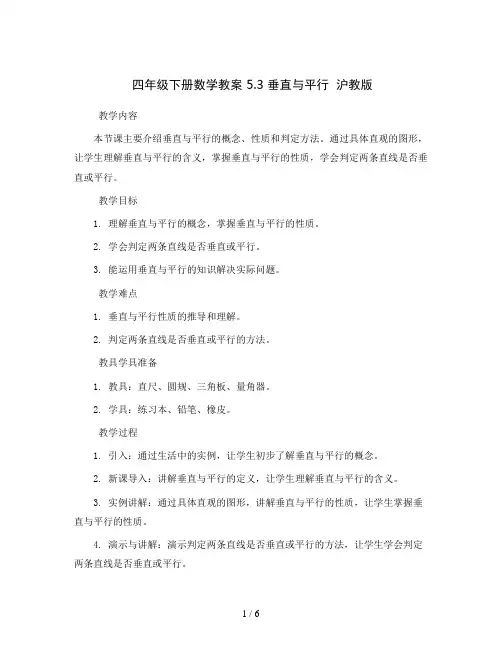 四年级下册数学教案 5.3 垂直与平行 沪教版

教学内容

本节课主要介绍垂直与平行的概念、性质和判定方法。通过具体直观的图形，让学生理解垂直与平行的含义，掌握垂直与平行的性质，学会判定两条直线是否垂直或平行。

教学目标

1. 理解垂直与平行的概念，掌握垂直与平行的性质。

2. 学会判定两条直线是否垂直或平行。

3. 能运用垂直与平行的知识解决实际问题。

教学难点

1. 垂直与平行性质的推导和理解。

2. 判定两条直线是否垂直或平行的方法。

教具学具准备

1. 教具：直尺、圆规、三角板、量角器。

2. 学具：练习本、铅笔、橡皮。

教学过程

1. 引入：通过生活中的实例，让学生初步了解垂直与平行的概念。

2. 新课导入：讲解垂直与平行的定义，让学生理解垂直与平行的含义。

3. 实例讲解：通过具体直观的图形，讲解垂直与平行的性质，让学生掌握垂直与平行的性质。

4. 演示与讲解：演示判定两条直线是否垂直或平行的方法，让学生学会判定两条直线是否垂直或平行。

1 / 6